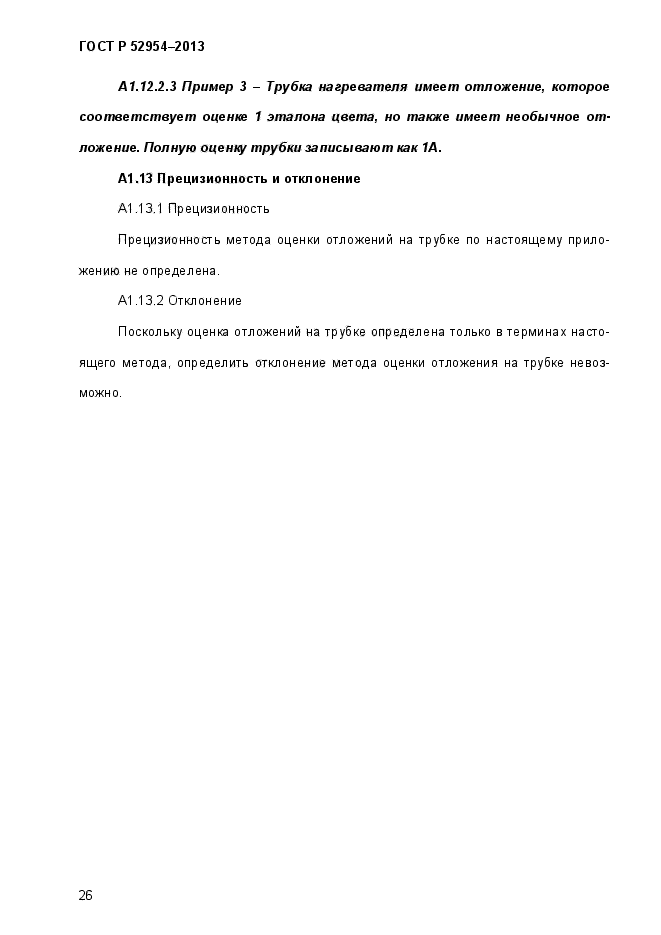 ГОСТ Р 52954–2013

А1.12.2.3 Пример 3 – Трубка нагревателя имеет отложение, которое соответствует оценке 1 эталона цвета, но также имеет необычное отложение. Полную оценку трубки записывают как 1А.

А1.13 Прецизионность и отклонение

А1.13.1 Прецизионность

Прецизионность метода оценки отложений на трубке по настоящему приложению не определена.

А1.13.2 Отклонение

Поскольку оценка отложений на трубке определена только в терминах настоящего метода, определить отклонение метода оценки отложения на трубке невозможно.

26